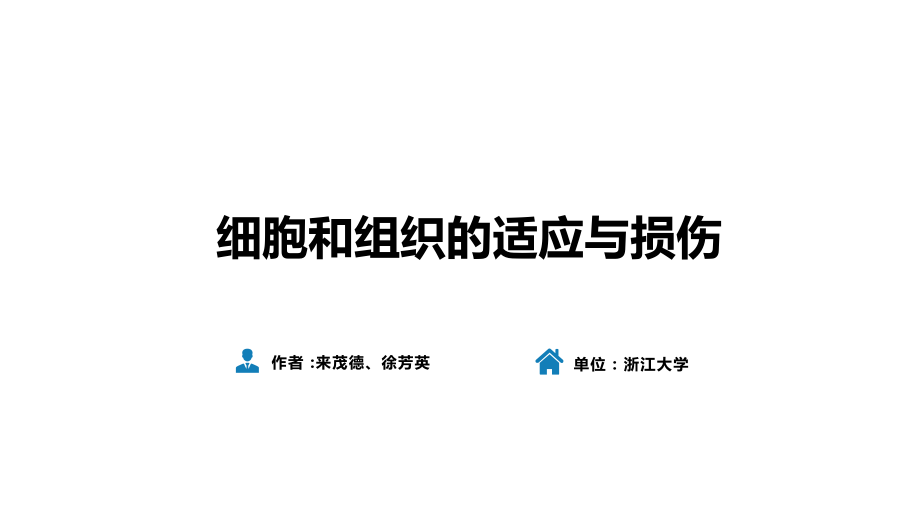 细胞和组织的适应与损伤

作者 :来茂德、徐芳英

单位：浙江大学